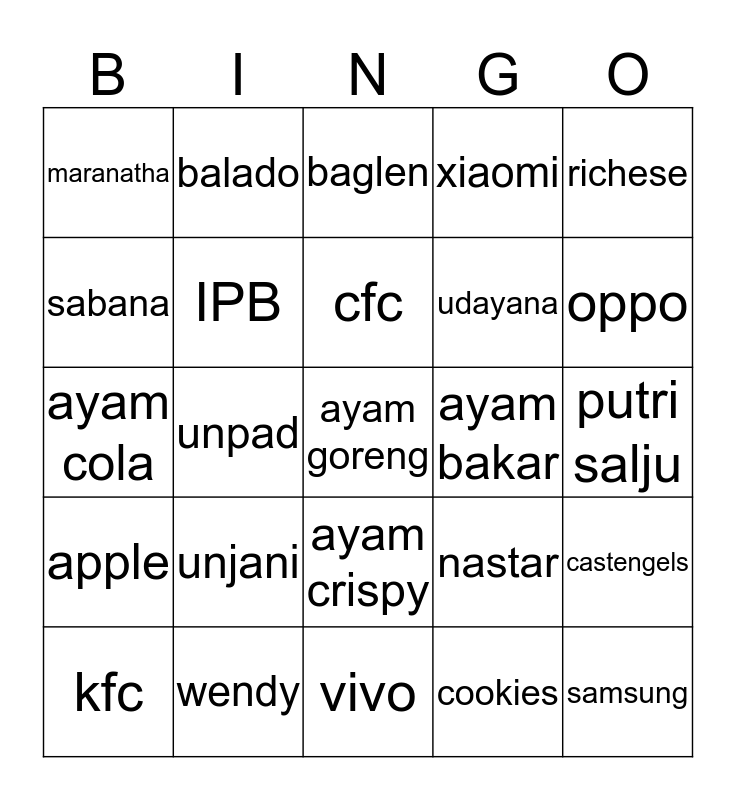 | B | I | N | G | O |
|---|---|---|---|---|
| maranatha | balado | baglen | xiaomi | richese |
| sabana | IPB | cfc | udayana | oppo |
| ayam cola | unpad | ayam goreng | ayam bakar | putri salju |
| apple | unjani | ayam crispy | nastar | castengels |
| kfc | wendy | vivo | cookies | samsung |